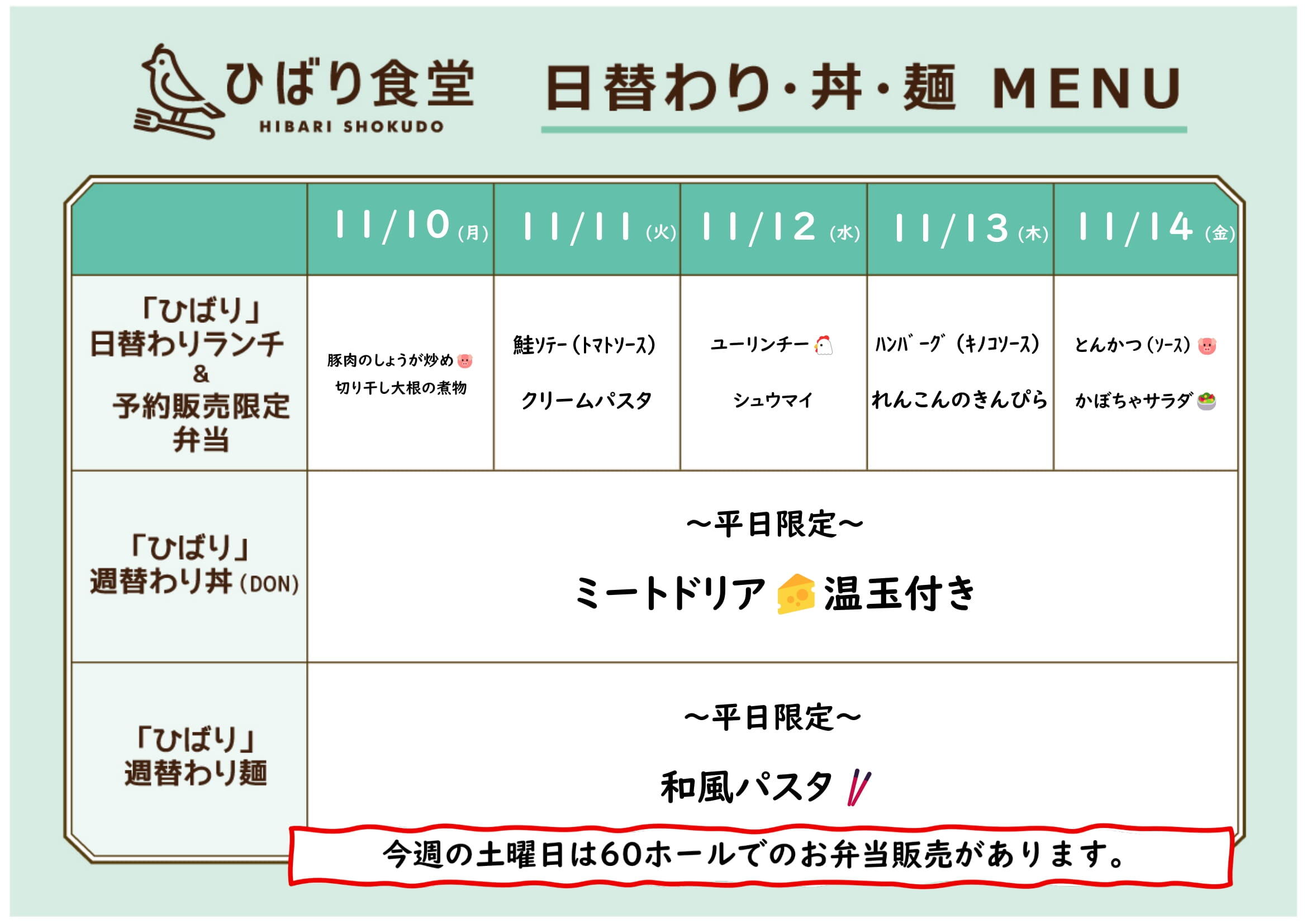 ひばり食堂
HIBARI SHOKUDO

日替わり・丼・麺 MENU

| | 11/10(月) | 11/11(火) | 11/12(水) | 11/13(木) | 11/14(金) |
|---|---|---|---|---|---|
| 「ひばり」日替わりランチ & 予約販売限定弁当 | 豚肉のしょうが炒め 切り干し大根の煮物 | 鮭ソテー(トマトソース) クリームパスタ | ユーリンチー シュウマイ | ハンバーグ(キノコソース) れんこんのきんぴら | とんかつ(ソース) かぼちゃサラダ |
| 「ひばり」週替わり丼(DON) | ～平日限定～ ミートドリア 温玉付き | | | | |
| 「ひばり」週替わり麺 | ～平日限定～ 和風パスタ | | | | |

今週の土曜日は60ホールでのお弁当販売があります。